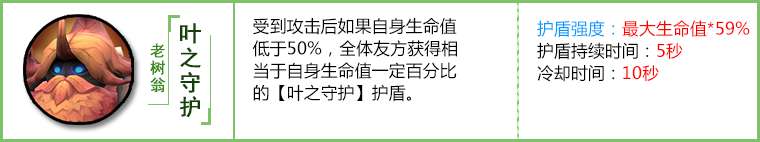 老树翁

叶之守护

受到攻击后如果自身生命值低于50%，全体友方获得相当于自身生命值一定百分比的【叶之守护】护盾。

护盾强度：最大生命值*59%
护盾持续时间：5秒
冷却时间：10秒